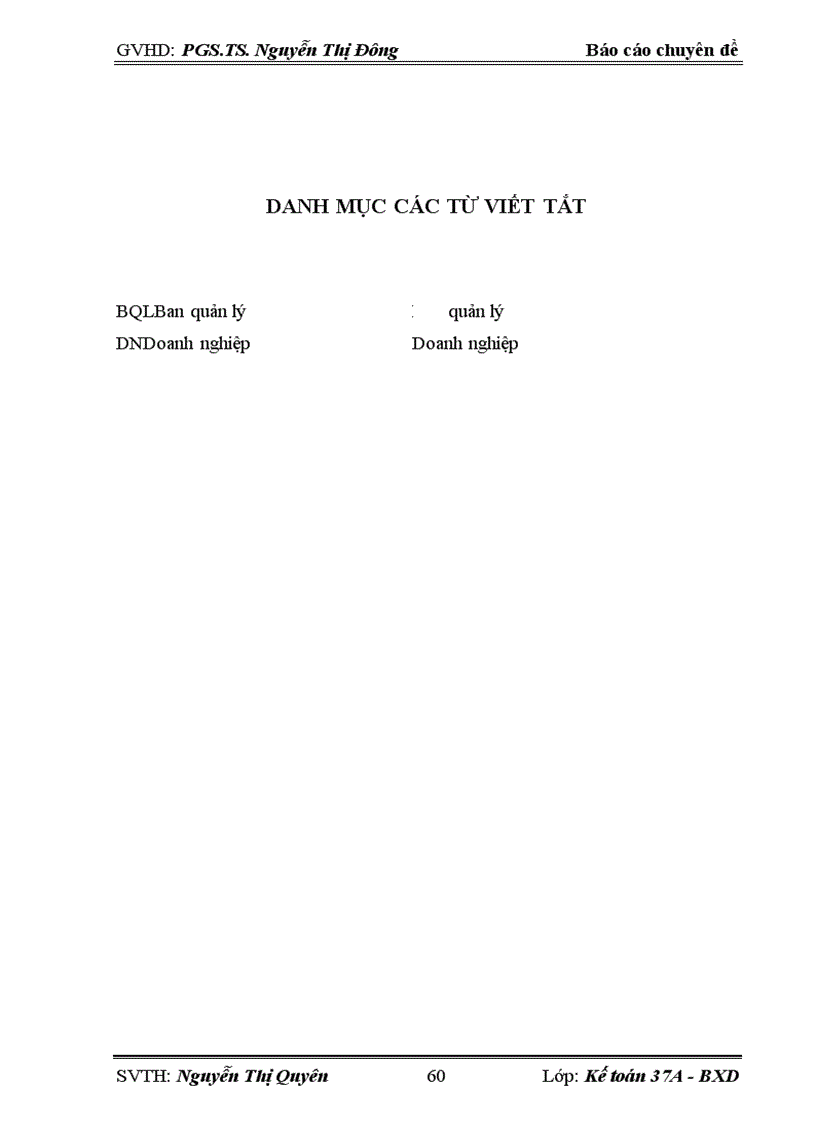 GVHD: PGS.TS. Nguyễn Thị Đông Báo cáo chuyên đề

DANH MỤC CÁC TỪ VIẾT TẮT

BQLBan quản lý : quản lý
DNDoanh nghiệp Doanh nghiệp

SVTH: Nguyễn Thị Quyên 60 Lớp: Kế toán 37A - BXD